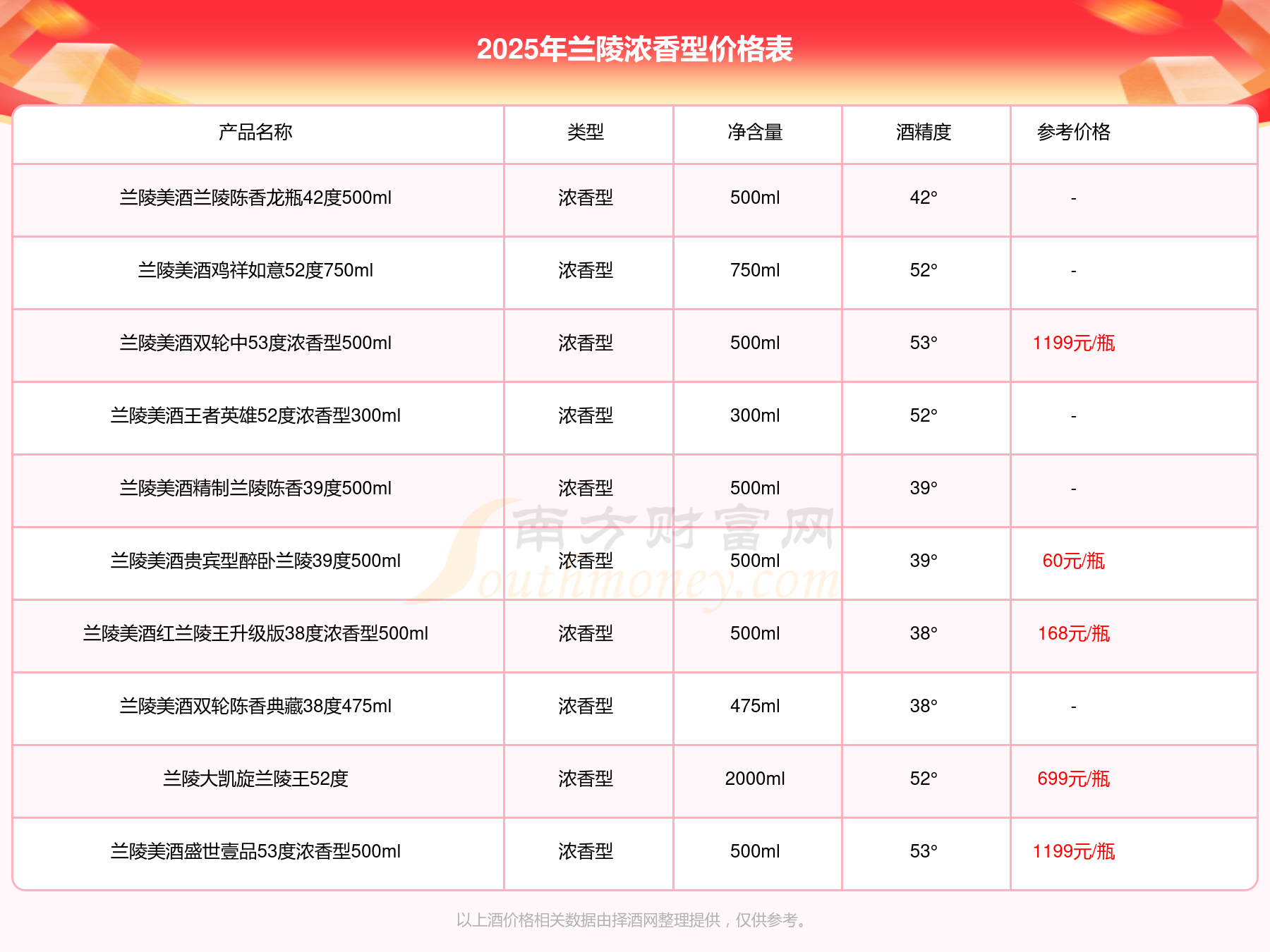 2025年兰陵浓香型价格表

| 产品名称 | 类型 | 净含量 | 酒精度 | 参考价格 |
|---|---|---|---|---|
| 兰陵美酒兰陵陈香龙瓶42度500ml | 浓香型 | 500ml | 42° | - |
| 兰陵美酒鸡祥如意52度750ml | 浓香型 | 750ml | 52° | - |
| 兰陵美酒双轮中53度浓香型500ml | 浓香型 | 500ml | 53° | 1199元/瓶 |
| 兰陵美酒王者英雄52度浓香型300ml | 浓香型 | 300ml | 52° | - |
| 兰陵美酒精制兰陵陈香39度500ml | 浓香型 | 500ml | 39° | - |
| 兰陵美酒贵宾型醉卧兰陵39度500ml | 浓香型 | 500ml | 39° | 60元/瓶 |
| 兰陵美酒红兰陵王升级版38度浓香型500ml | 浓香型 | 500ml | 38° | 168元/瓶 |
| 兰陵美酒双轮陈香典藏38度475ml | 浓香型 | 475ml | 38° | - |
| 兰陵大凯旋兰陵王52度 | 浓香型 | 2000ml | 52° | 699元/瓶 |
| 兰陵美酒盛世壹品53度浓香型500ml | 浓香型 | 500ml | 53° | 1199元/瓶 |

南方财富网 Southmoney.com

以上酒价格相关数据由择酒网整理提供，仅供参考。